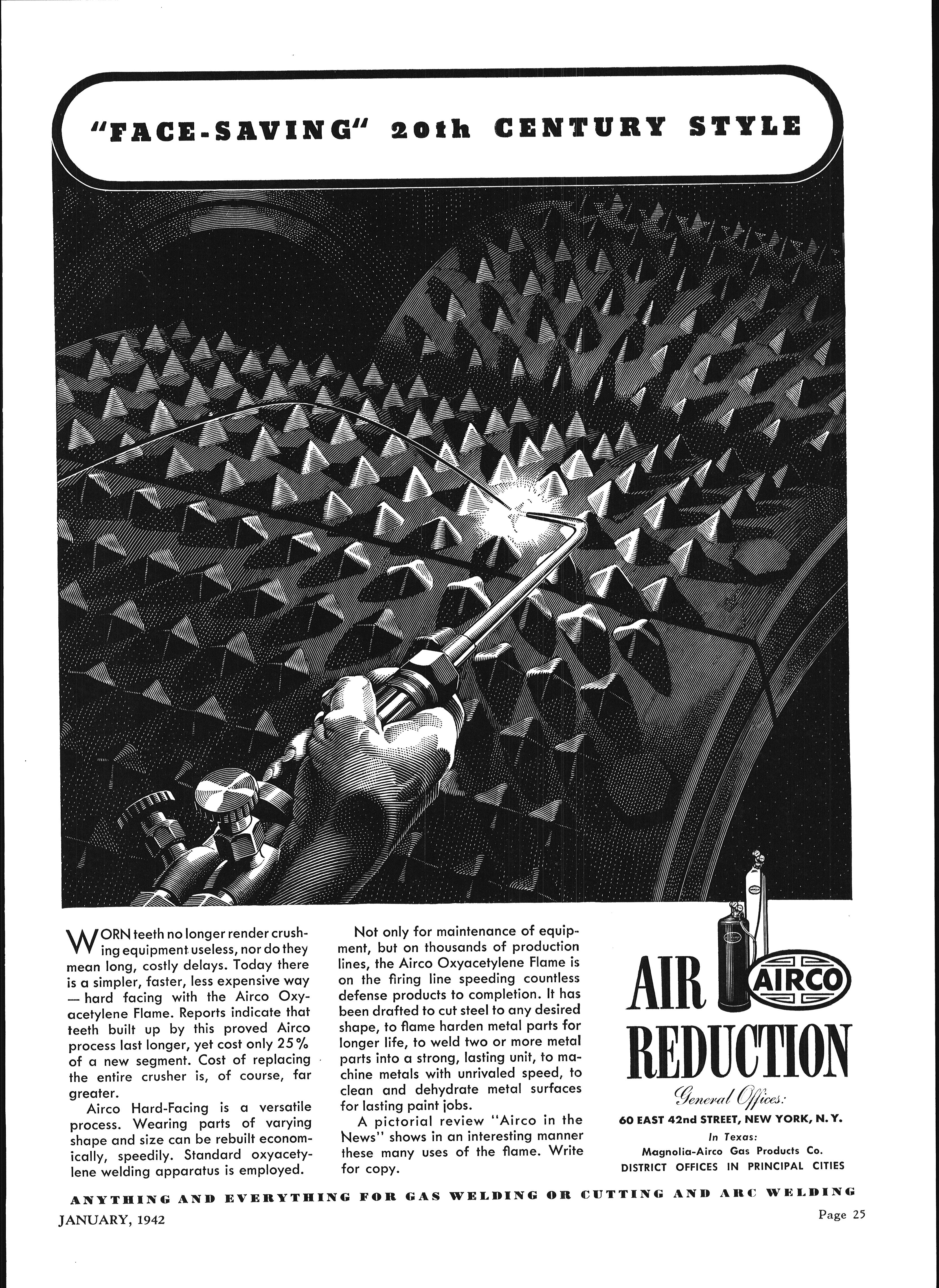 "FACE-SAVING" 20th CENTURY STYLE

WORN teeth no longer render crushing equipment useless, nor do they mean long, costly delays. Today there is a simpler, faster, less expensive way — hard facing with the Airco Oxyacetylene Flame. Reports indicate that teeth built up by this proved Airco process last longer, yet cost only 25% of a new segment. Cost of replacing the entire crusher is, of course, far greater.

Airco Hard-Facing is a versatile process. Wearing parts of varying shape and size can be rebuilt economically, speedily. Standard oxyacetylene welding apparatus is employed.

Not only for maintenance of equipment, but on thousands of production lines, the Airco Oxyacetylene Flame is on the firing line speeding countless defense products to completion. It has been drafted to cut steel to any desired shape, to flame harden metal parts for longer life, to weld two or more metal parts into a strong, lasting unit, to machine metals with unrivaled speed, to clean and dehydrate metal surfaces for lasting paint jobs.

A pictorial review "Airco in the News" shows in an interesting manner these many uses of the flame. Write for copy.

AIR AIRCO REDUCTION

General Offices:
60 EAST 42nd STREET, NEW YORK, N. Y.
In Texas:
Magnolia-Airco Gas Products Co.
DISTRICT OFFICES IN PRINCIPAL CITIES

ANYTHING AND EVERYTHING FOR GAS WELDING OR CUTTING AND ARC WELDING

JANUARY, 1942

Page 25